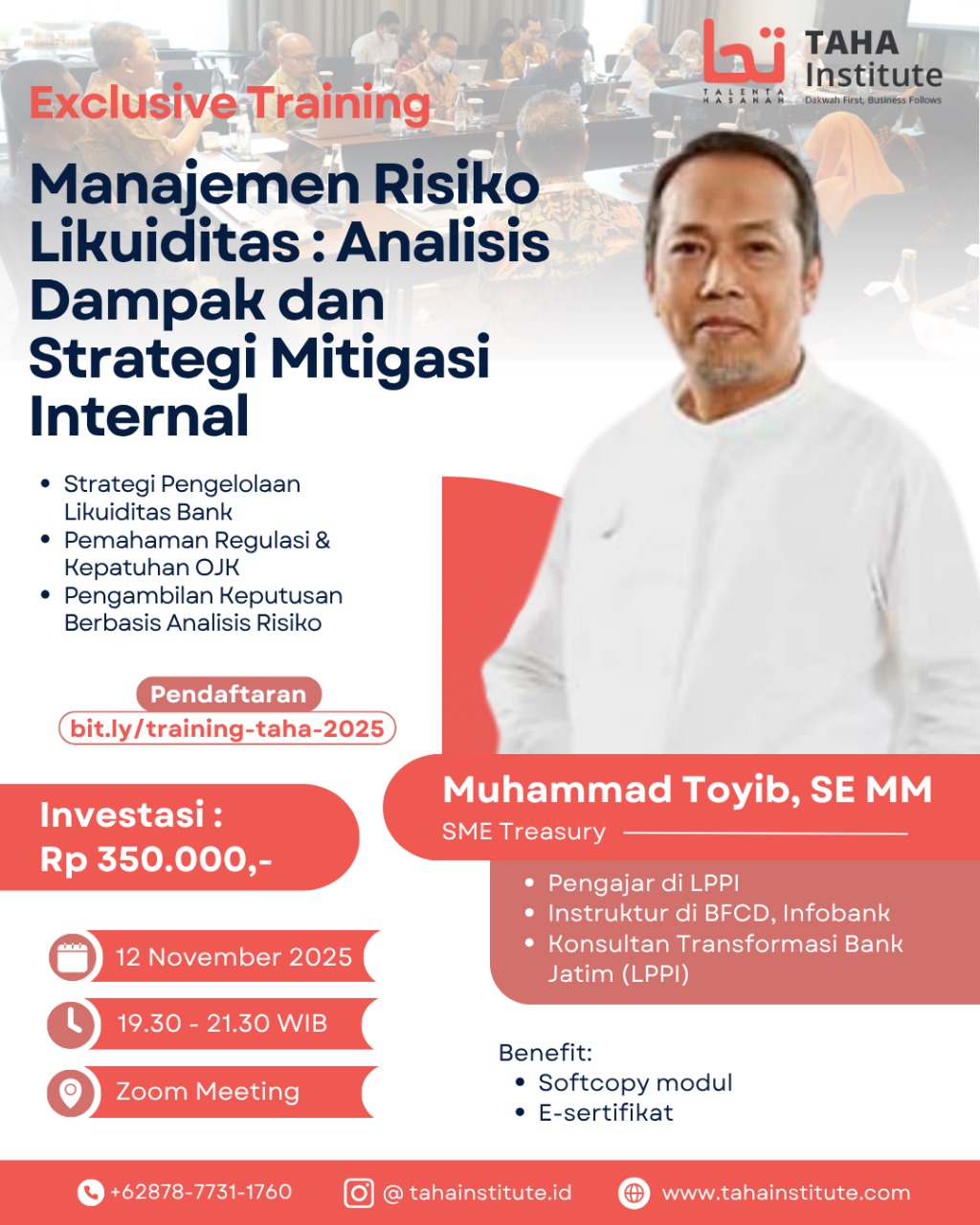 TALENTA HASANAH
TAHA Institute
Dakwah First, Business Follows

Exclusive Training

Manajemen Risiko Likuiditas : Analisis Dampak dan Strategi Mitigasi Internal

• Strategi Pengelolaan Likuiditas Bank
• Pemahaman Regulasi & Kepatuhan OJK
• Pengambilan Keputusan Berbasis Analisis Risiko

Pendaftaran
bit.ly/training-taha-2025

Investasi :
Rp 350.000,-

12 November 2025

19.30 - 21.30 WIB

Zoom Meeting

Muhammad Toyib, SE MM
SME Treasury

• Pengajar di LPPI
• Instruktur di BFCD, Infobank
• Konsultan Transformasi Bank Jatim (LPPI)

Benefit:
• Softcopy modul
• E-sertifikat

+62878-7731-1760
@ tahainstitute.id
www.tahainstitute.com